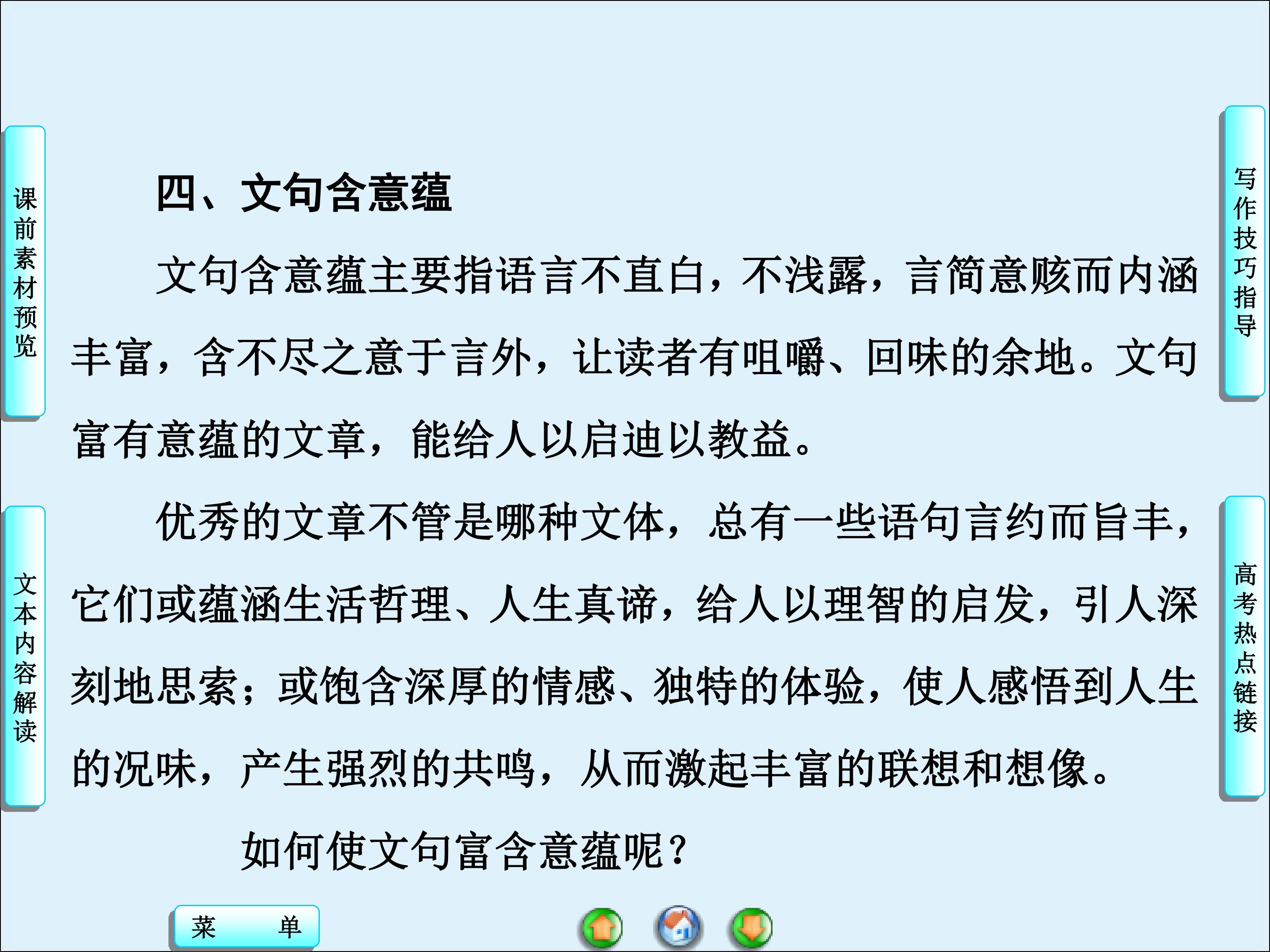 课前素材预览

文本内容解读

四、文句含意蕴

文句含意蕴主要指语言不直白，不浅露，言简意赅而内涵丰富，含不尽之意于言外，让读者有咀嚼、回味的余地。文句富有意蕴的文章，能给人以启迪以教益。

优秀的文章不管是哪种文体，总有一些语句言约而旨丰，它们或蕴涵生活哲理、人生真谛，给人以理智的启发，引人深刻地思索；或饱含深厚的情感、独特的体验，使人感悟到人生的况味，产生强烈的共鸣，从而激起丰富的联想和想像。

如何使文句富含意蕴呢？

写作技巧指导

高考热点链接

菜 单